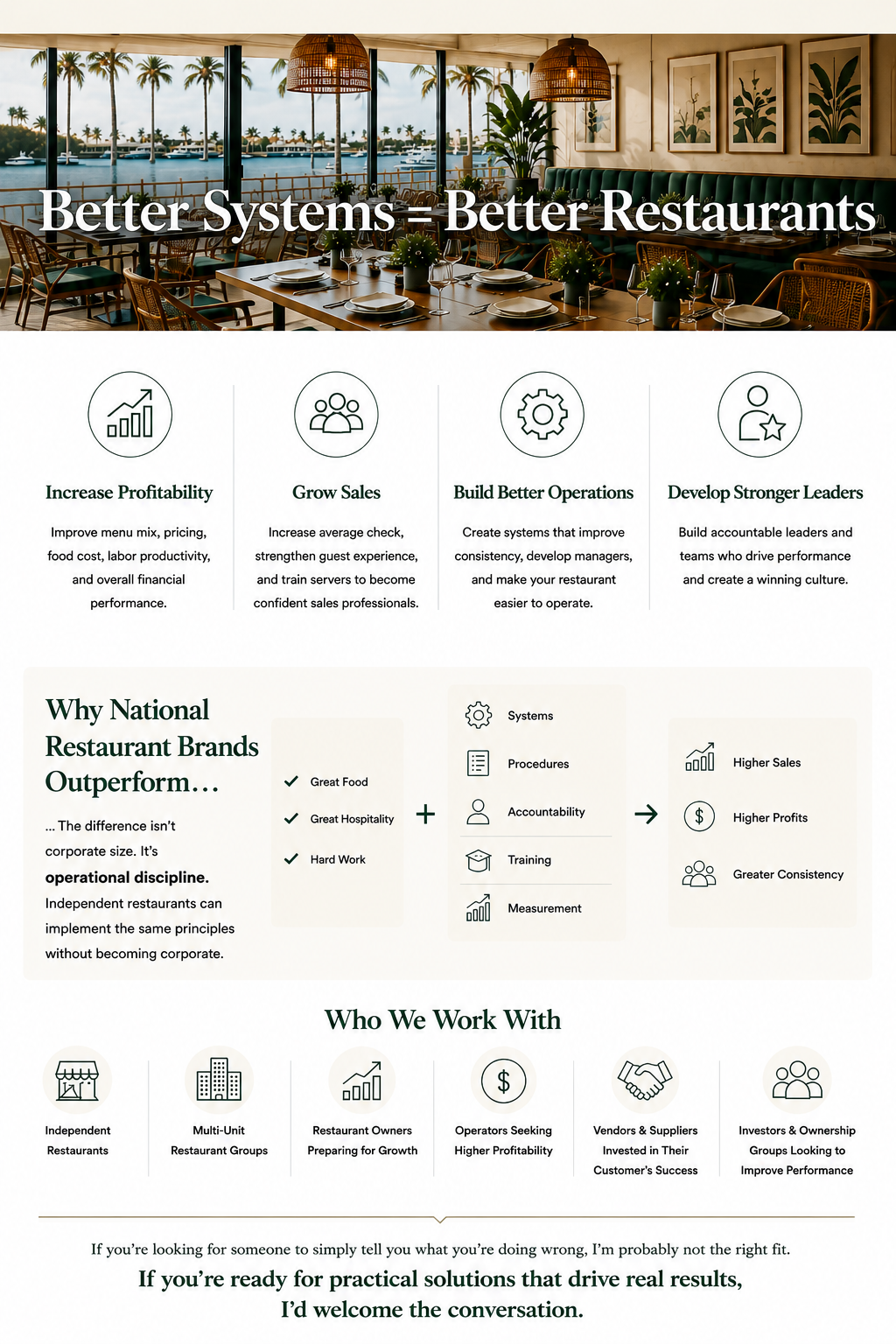 Better Systems = Better Restaurants

Increase Profitability

Improve menu mix, pricing, food cost, labor productivity, and overall financial performance.

Grow Sales

Increase average check, strengthen guest experience, and train servers to become confident sales professionals.

Build Better Operations

Create systems that improve consistency, develop managers, and make your restaurant easier to operate.

Develop Stronger Leaders

Build accountable leaders and teams who drive performance and create a winning culture.

Why National Restaurant Brands Outperform…

... The difference isn't corporate size. It's operational discipline. Independent restaurants can implement the same principles without becoming corporate.

✓ Great Food
✓ Great Hospitality
✓ Hard Work

+

Systems
Procedures
Accountability
Training
Measurement

→

Higher Sales
Higher Profits
Greater Consistency

Who We Work With

Independent Restaurants

Multi-Unit Restaurant Groups

Restaurant Owners Preparing for Growth

Operators Seeking Higher Profitability

Vendors & Suppliers Invested in Their Customer's Success

Investors & Ownership Groups Looking to Improve Performance

If you're looking for someone to simply tell you what you're doing wrong, I'm probably not the right fit.

If you're ready for practical solutions that drive real results, I'd welcome the conversation.